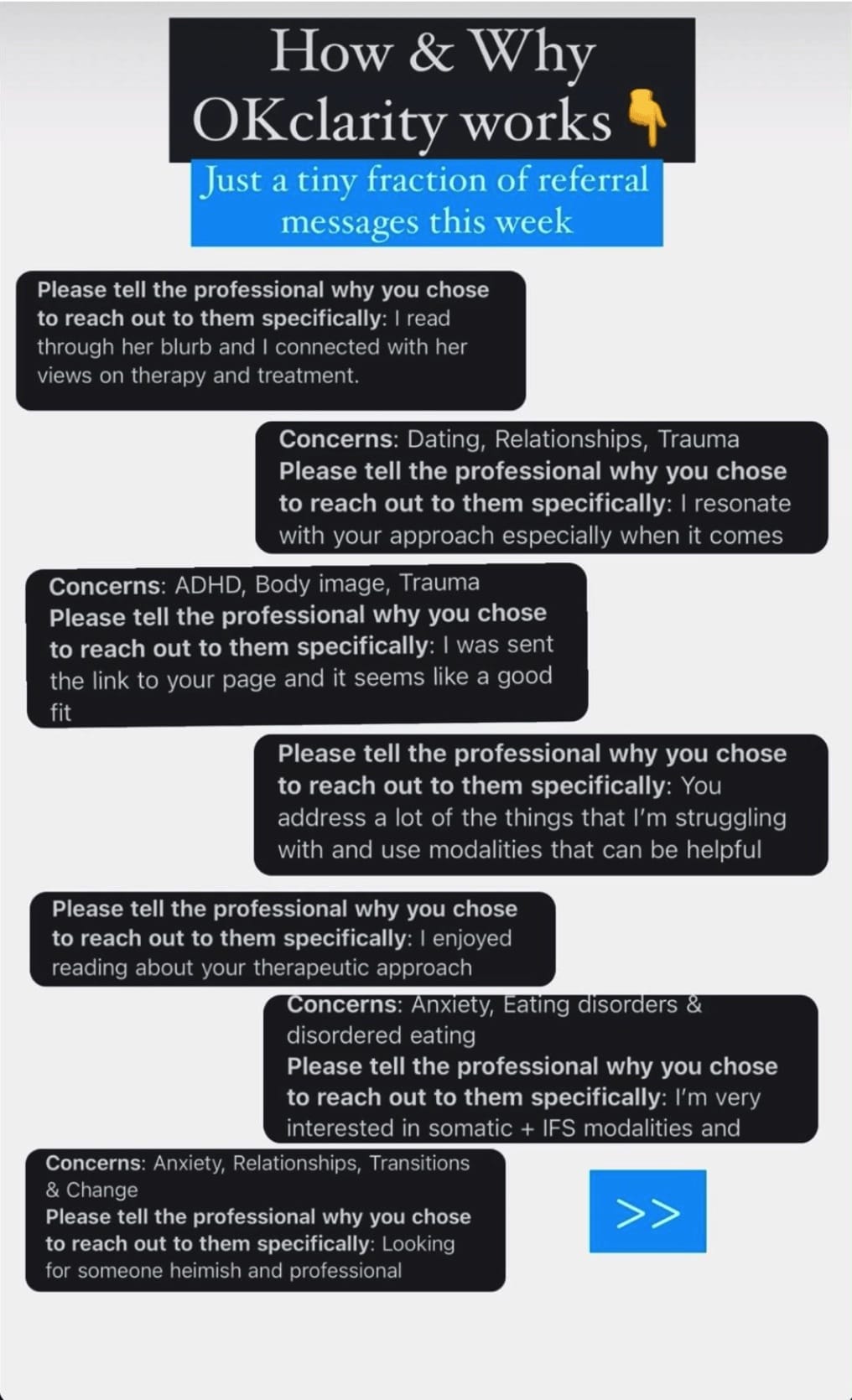 How & Why OKclarity works 👇

Just a tiny fraction of referral messages this week

Please tell the professional why you chose to reach out to them specifically: I read through her blurb and I connected with her views on therapy and treatment.

Concerns: Dating, Relationships, Trauma
Please tell the professional why you chose to reach out to them specifically: I resonate with your approach especially when it comes

Concerns: ADHD, Body image, Trauma
Please tell the professional why you chose to reach out to them specifically: I was sent the link to your page and it seems like a good fit

Please tell the professional why you chose to reach out to them specifically: You address a lot of the things that I'm struggling with and use modalities that can be helpful

Please tell the professional why you chose to reach out to them specifically: I enjoyed reading about your therapeutic approach

Concerns: Anxiety, Eating disorders & disordered eating
Please tell the professional why you chose to reach out to them specifically: I'm very interested in somatic + IFS modalities and

Concerns: Anxiety, Relationships, Transitions & Change
Please tell the professional why you chose to reach out to them specifically: Looking for someone heimish and professional

>>